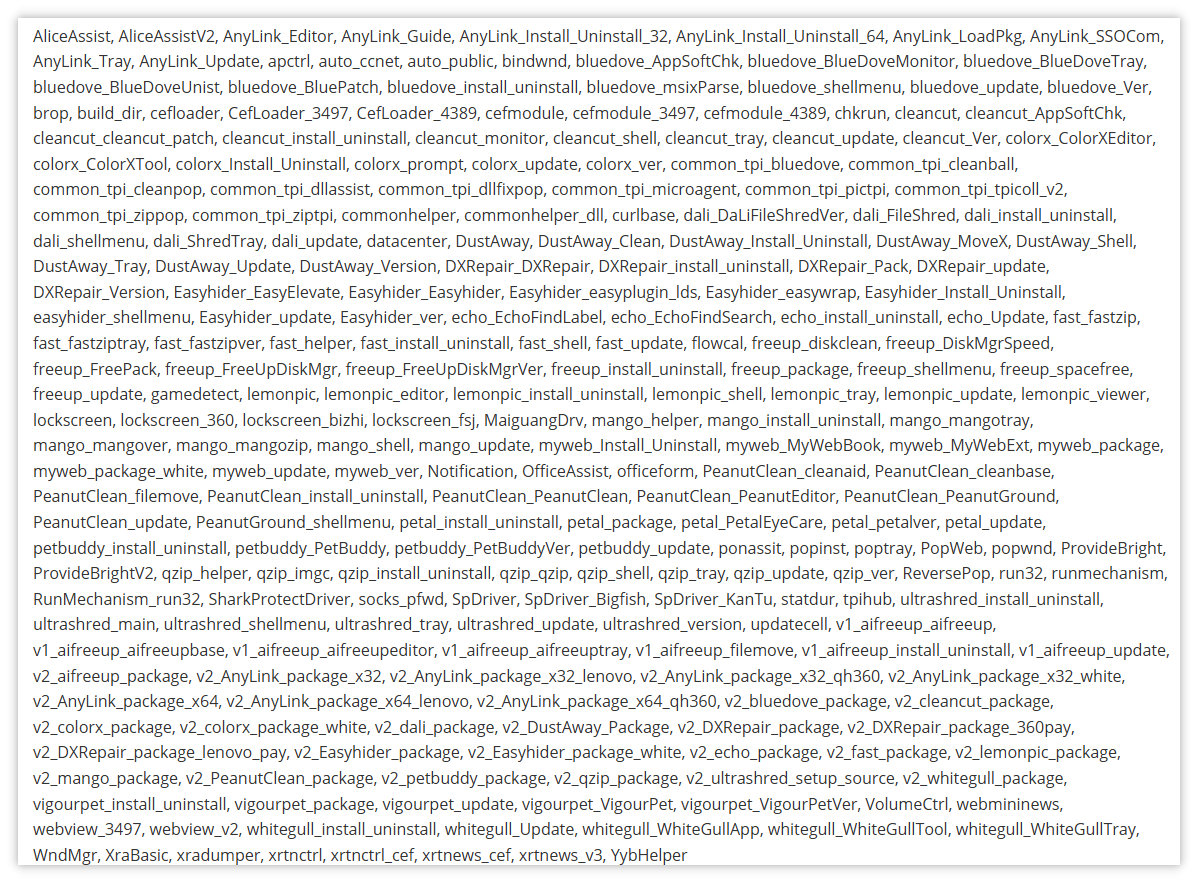 AliceAssist, AliceAssistV2, AnyLink_Editor, AnyLink_Guide, AnyLink_Install_Uninstall_32, AnyLink_Install_Uninstall_64, AnyLink_LoadPkg, AnyLink_SSOCom, AnyLink_Tray, AnyLink_Update, apctrl, auto_ccnet, auto_public, bindwnd, bluedove_AppSoftChk, bluedove_BlueDoveMonitor, bluedove_BlueDoveTray, bluedove_BlueDoveUnist, bluedove_BluePatch, bluedove_install_uninstall, bluedove_msixParse, bluedove_shellmenu, bluedove_update, bluedove_Ver, brop, build_dir, cefloader, CefLoader_3497, CefLoader_4389, cefmodule, cefmodule_3497, cefmodule_4389, chkrun, cleancut, cleancut_AppSoftChk, cleancut_cleancut_patch, cleancut_install_uninstall, cleancut_monitor, cleancut_shell, cleancut_tray, cleancut_update, cleancut_Ver, colorx_ColorXEditor, colorx_ColorXTool, colorx_Install_Uninstall, colorx_prompt, colorx_update, colorx_ver, common_tpi_bluedove, common_tpi_cleanball, common_tpi_cleanpop, common_tpi_dllassist, common_tpi_dllfixpop, common_tpi_microagent, common_tpi_pictpi, common_tpi_tpicoll_v2, common_tpi_zippop, common_tpi_ziptpi, commonhelper, commonhelper_dll, curlbase, dali_DaLiFileShredVer, dali_FileShred, dali_install_uninstall, dali_shellmenu, dali_ShredTray, dali_update, datacenter, DustAway, DustAway_Clean, DustAway_Install_Uninstall, DustAway_MoveX, DustAway_Shell, DustAway_Tray, DustAway_Update, DustAway_Version, DXRepair_DXRepair, DXRepair_install_uninstall, DXRepair_Pack, DXRepair_update, DXRepair_Version, Easyhider_EasyElevate, Easyhider_Easyhider, Easyhider_easyplugin_lds, Easyhider_easywrap, Easyhider_Install_Uninstall, easyhider_shellmenu, Easyhider_update, Easyhider_ver, echo_EchoFindLabel, echo_EchoFindSearch, echo_install_uninstall, echo_Update, fast_fastzip, fast_fastziptray, fast_fastzipver, fast_helper, fast_install_uninstall, fast_shell, fast_update, flowcal, freeup_diskclean, freeup_DiskMgrSpeed, freeup_FreePack, freeup_FreeUpDiskMgr, freeup_FreeUpDiskMgrVer, freeup_install_uninstall, freeup_package, freeup_shellmenu, freeup_spacefree, freeup_update, gamedetect, lemonpic, lemonpic_editor, lemonpic_install_uninstall, lemonpic_shell, lemonpic_tray, lemonpic_update, lemonpic_viewer, lockscreen, lockscreen_360, lockscreen_bizhi, lockscreen_fsj, MaiguangDrv, mango_helper, mango_install_uninstall, mango_mangotray, mango_mangover, mango_mangozip, mango_shell, mango_update, myweb_Install_Uninstall, myweb_MyWebBook, myweb_MyWebExt, myweb_package, myweb_package_white, myweb_update, myweb_ver, Notification, OfficeAssist, officeform, PeanutClean_cleanaid, PeanutClean_cleanbase, PeanutClean_filemove, PeanutClean_install_uninstall, PeanutClean_PeanutClean, PeanutClean_PeanutEditor, PeanutClean_PeanutGround, PeanutClean_update, PeanutGround_shellmenu, petal_install_uninstall, petal_package, petal_PetalEyeCare, petal_petalver, petal_update, petbuddy_install_uninstall, petbuddy_PetBuddy, petbuddy_PetBuddyVer, petbuddy_update, ponassit, popinst, poptray, PopWeb, popwnd, ProvideBright, ProvideBrightV2, qzip_helper, qzip_imgc, qzip_install_uninstall, qzip_qzip, qzip_shell, qzip_tray, qzip_update, qzip_ver, ReversePop, run32, runmechanism, RunMechanism_run32, SharkProtectDriver, socks_pfwd, SpDriver, SpDriver_Bigfish, SpDriver_KanTu, statdur, tpihub, ultrashred_install_uninstall, ultrashred_main, ultrashred_shellmenu, ultrashred_tray, ultrashred_update, ultrashred_version, updatecell, v1_aifreeup_aifreeup, v1_aifreeup_aifreeupbase, v1_aifreeup_aifreeupeditor, v1_aifreeup_aifreeuptray, v1_aifreeup_filemove, v1_aifreeup_install_uninstall, v1_aifreeup_update, v2_aifreeup_package, v2_AnyLink_package_x32, v2_AnyLink_package_x32_lenovo, v2_AnyLink_package_x32_qh360, v2_AnyLink_package_x32_white, v2_AnyLink_package_x64, v2_AnyLink_package_x64_lenovo, v2_AnyLink_package_x64_qh360, v2_bluedove_package, v2_cleancut_package, v2_colorx_package, v2_colorx_package_white, v2_dali_package, v2_DustAway_Package, v2_DXRepair_package, v2_DXRepair_package_360pay, v2_DXRepair_package_lenovo_pay, v2_Easyhider_package, v2_Easyhider_package_white, v2_echo_package, v2_fast_package, v2_lemonpic_package, v2_mango_package, v2_PeanutClean_package, v2_petbuddy_package, v2_qzip_package, v2_ultrashred_setup_source, v2_whitegull_package, vigourpet_install_uninstall, vigourpet_package, vigourpet_update, vigourpet_VigourPet, vigourpet_VigourPetVer, VolumeCtrl, webmininews, webview_3497, webview_v2, whitegull_install_uninstall, whitegull_Update, whitegull_WhiteGullApp, whitegull_WhiteGullTool, whitegull_WhiteGullTray, WndMgr, XraBasic, xradumper, xrtnctrl, xrtnctrl_cef, xrtnews_cef, xrtnews_v3, YybHelper